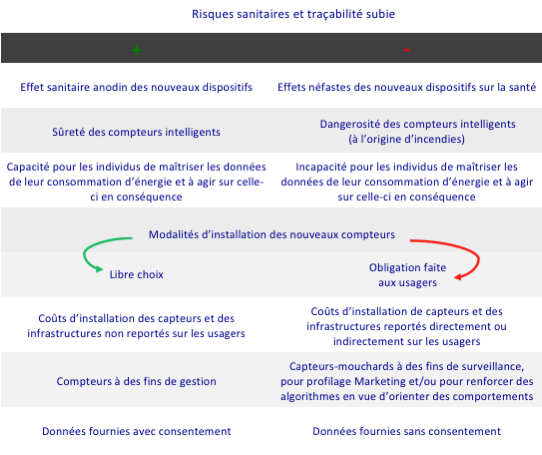 Risques sanitaires et traçabilité subie

| + | - |
|---|---|
| Effet sanitaire anodin des nouveaux dispositifs | Effets néfastes des nouveaux dispositifs sur la santé |
| Sûreté des compteurs intelligents | Dangerosité des compteurs intelligents (à l'origine d'incendies) |
| Capacité pour les individus de maîtriser les données de leur consommation d'énergie et à agir sur celle-ci en conséquence | Incapacité pour les individus de maîtriser les données de leur consommation d'énergie et à agir sur celle-ci en conséquence |

Modalités d'installation des nouveaux compteurs

| | |
|---|---|
| Libre choix | Obligation faite aux usagers |
| Coûts d'installation des capteurs et des infrastructures non reportés sur les usagers | Coûts d'installation de capteurs et des infrastructures reportés directement ou indirectement sur les usagers |
| Compteurs à des fins de gestion | Capteurs-mouchards à des fins de surveillance, pour profilage Marketing et/ou pour renforcer des algorithmes en vue d'orienter des comportements |
| Données fournies avec consentement | Données fournies sans consentement |